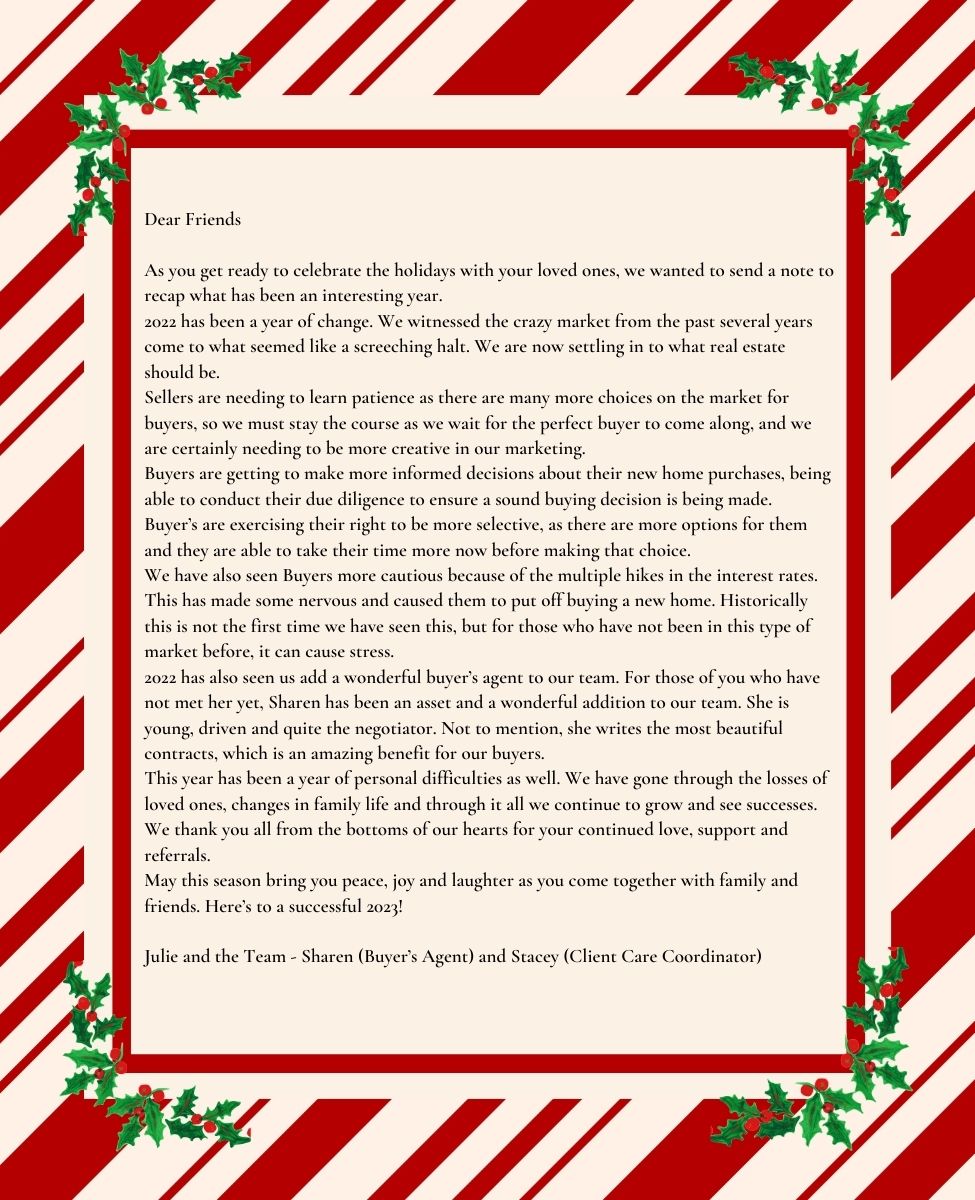 Dear Friends

As you get ready to celebrate the holidays with your loved ones, we wanted to send a note to recap what has been an interesting year.
2022 has been a year of change. We witnessed the crazy market from the past several years come to what seemed like a screeching halt. We are now settling in to what real estate should be.
Sellers are needing to learn patience as there are many more choices on the market for buyers, so we must stay the course as we wait for the perfect buyer to come along, and we are certainly needing to be more creative in our marketing.
Buyers are getting to make more informed decisions about their new home purchases, being able to conduct their due diligence to ensure a sound buying decision is being made.
Buyer's are exercising their right to be more selective, as there are more options for them and they are able to take their time more now before making that choice.
We have also seen Buyers more cautious because of the multiple hikes in the interest rates. This has made some nervous and caused them to put off buying a new home. Historically this is not the first time we have seen this, but for those who have not been in this type of market before, it can cause stress.
2022 has also seen us add a wonderful buyer's agent to our team. For those of you who have not met her yet, Sharen has been an asset and a wonderful addition to our team. She is young, driven and quite the negotiator. Not to mention, she writes the most beautiful contracts, which is an amazing benefit for our buyers.
This year has been a year of personal difficulties as well. We have gone through the losses of loved ones, changes in family life and through it all we continue to grow and see successes.
We thank you all from the bottoms of our hearts for your continued love, support and referrals.
May this season bring you peace, joy and laughter as you come together with family and friends. Here's to a successful 2023!

Julie and the Team - Sharen (Buyer's Agent) and Stacey (Client Care Coordinator)